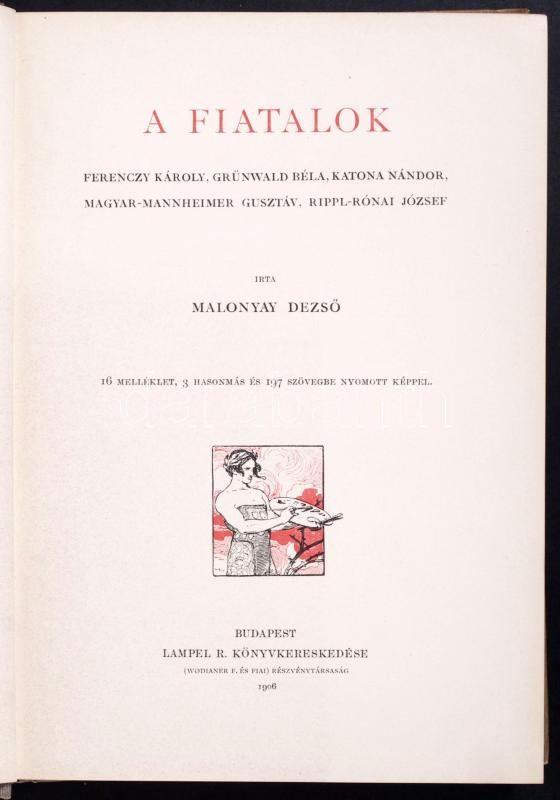 A FIATALOK

FERENCZY KÁROLY, GRÜNWALD BÉLA, KATONA NÁNDOR, MAGYAR-MANNHEIMER GUSZTÁV, RIPPL-RÓNAI JÓZSEF

IRTA

MALONYAY DEZSŐ

16 MELLÉKLET, 3 HASONMÁS ÉS 197 SZÖVEGBE NYOMOTT KÉPPEL.

darabanth

BUDAPEST
LAMPEL R. KÖNYVKERESKEDÉSE
(WODIANER F. ÉS FIAI) RÉSZVÉNYTÁRSASÁG
1906